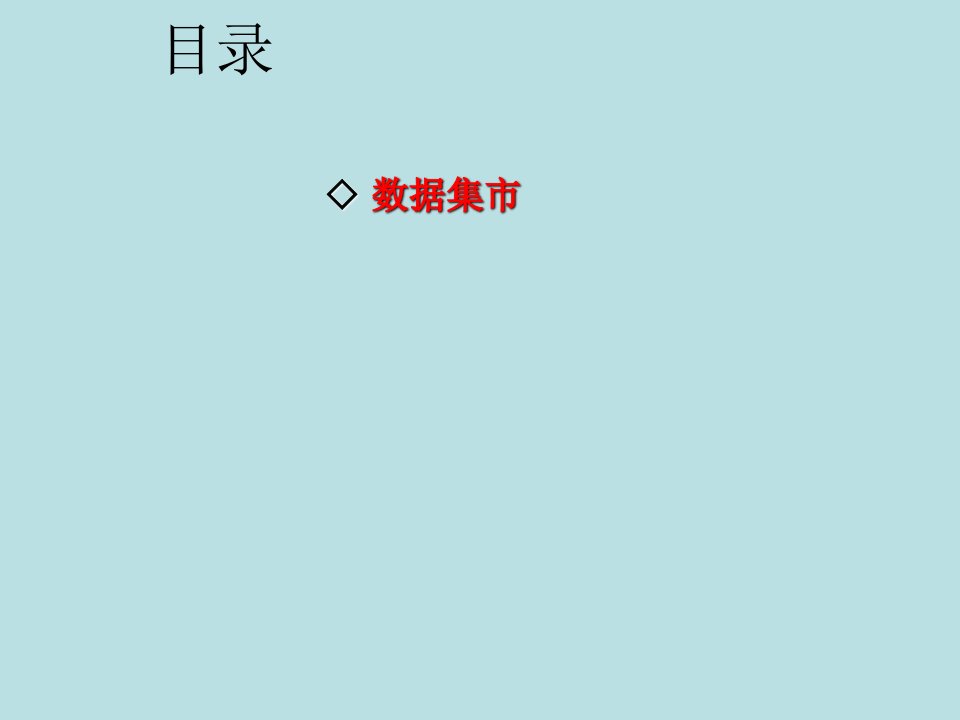 目录

◇ 数据集市